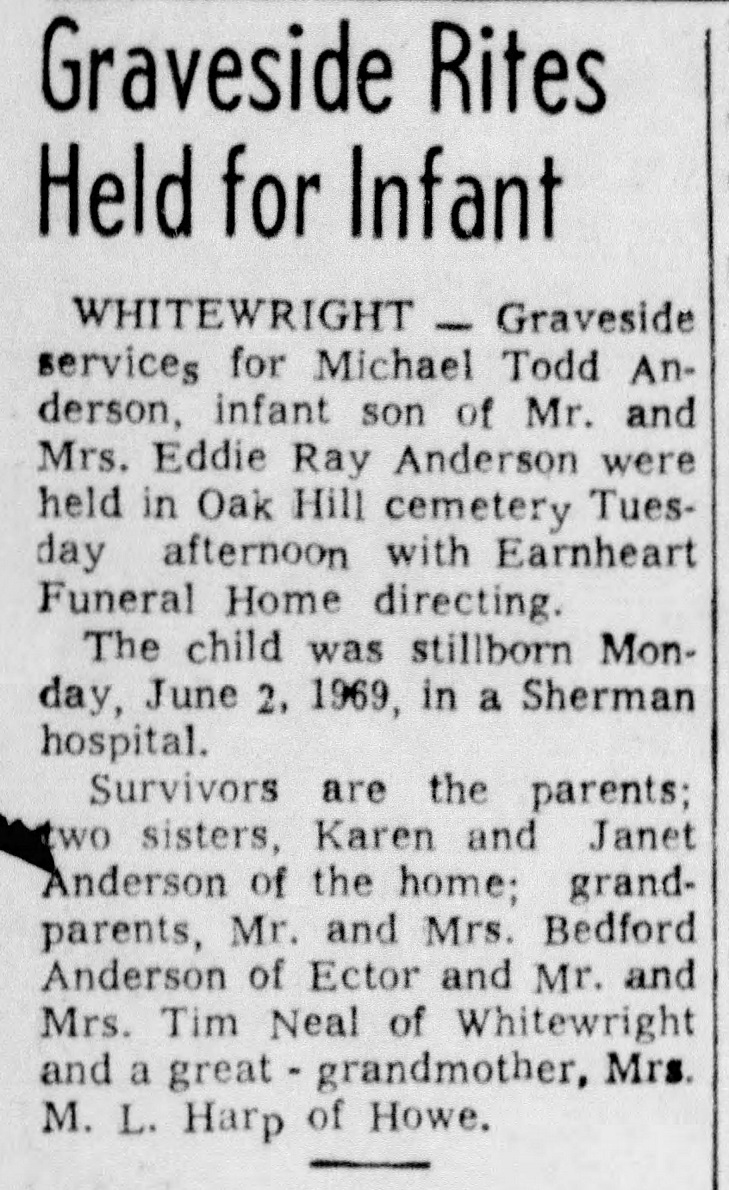 Graveside Rites Held for Infant

WHITEWRIGHT — Graveside services for Michael Todd Anderson, infant son of Mr. and Mrs. Eddie Ray Anderson were held in Oak Hill cemetery Tuesday afternoon with Earnheart Funeral Home directing.

The child was stillborn Monday, June 2, 1969, in a Sherman hospital.

Survivors are the parents; two sisters, Karen and Janet Anderson of the home; grandparents, Mr. and Mrs. Bedford Anderson of Ector and Mr. and Mrs. Tim Neal of Whitewright and a great - grandmother, Mrs. M. L. Harp of Howe.